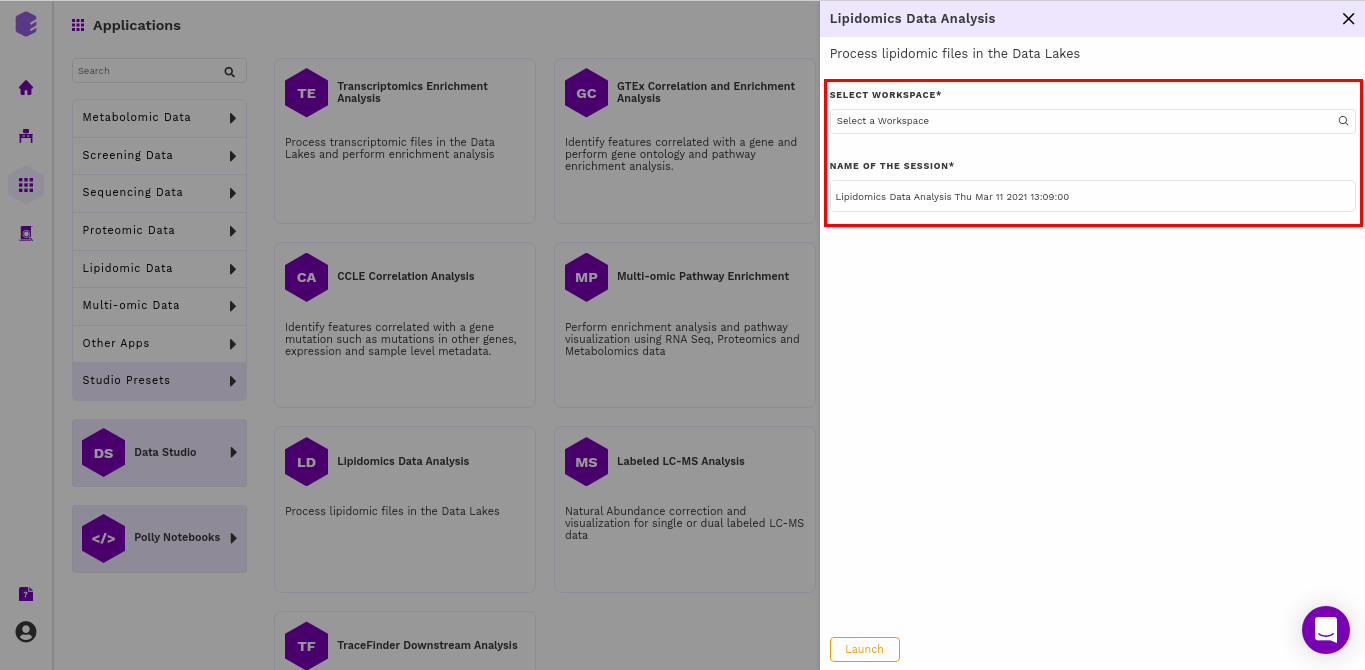 Applications

Search

Metabolomic Data
Screening Data
Sequencing Data
Proteomic Data
Lipidomic Data
Multi-omic Data
Other Apps
Studio Presets

DS Data Studio

</> Polly Notebooks

TE Transcriptomics Enrichment Analysis

Process transcriptomic files in the Data Lakes and perform enrichment analysis

GC GTEx Correlation and Enrichment Analysis

Identify features correlated with a gene and perform gene ontology and pathway enrichment analysis.

CA CCLE Correlation Analysis

Identify features correlated with a gene mutation such as mutations in other genes, expression and sample level metadata.

MP Multi-omic Pathway Enrichment

Perform enrichment analysis and pathway visualization using RNA Seq, Proteomics and Metabolomics data

LD Lipidomics Data Analysis

Process lipidomic files in the Data Lakes

MS Labeled LC-MS Analysis

Natural Abundance correction and visualization for single or dual labeled LC-MS data

TF TraceFinder Downstream Analysis

Lipidomics Data Analysis

Process lipidomic files in the Data Lakes

SELECT WORKSPACE*

Select a Workspace

NAME OF THE SESSION*

Lipidomics Data Analysis Thu Mar 11 2021 13:09:00

Launch